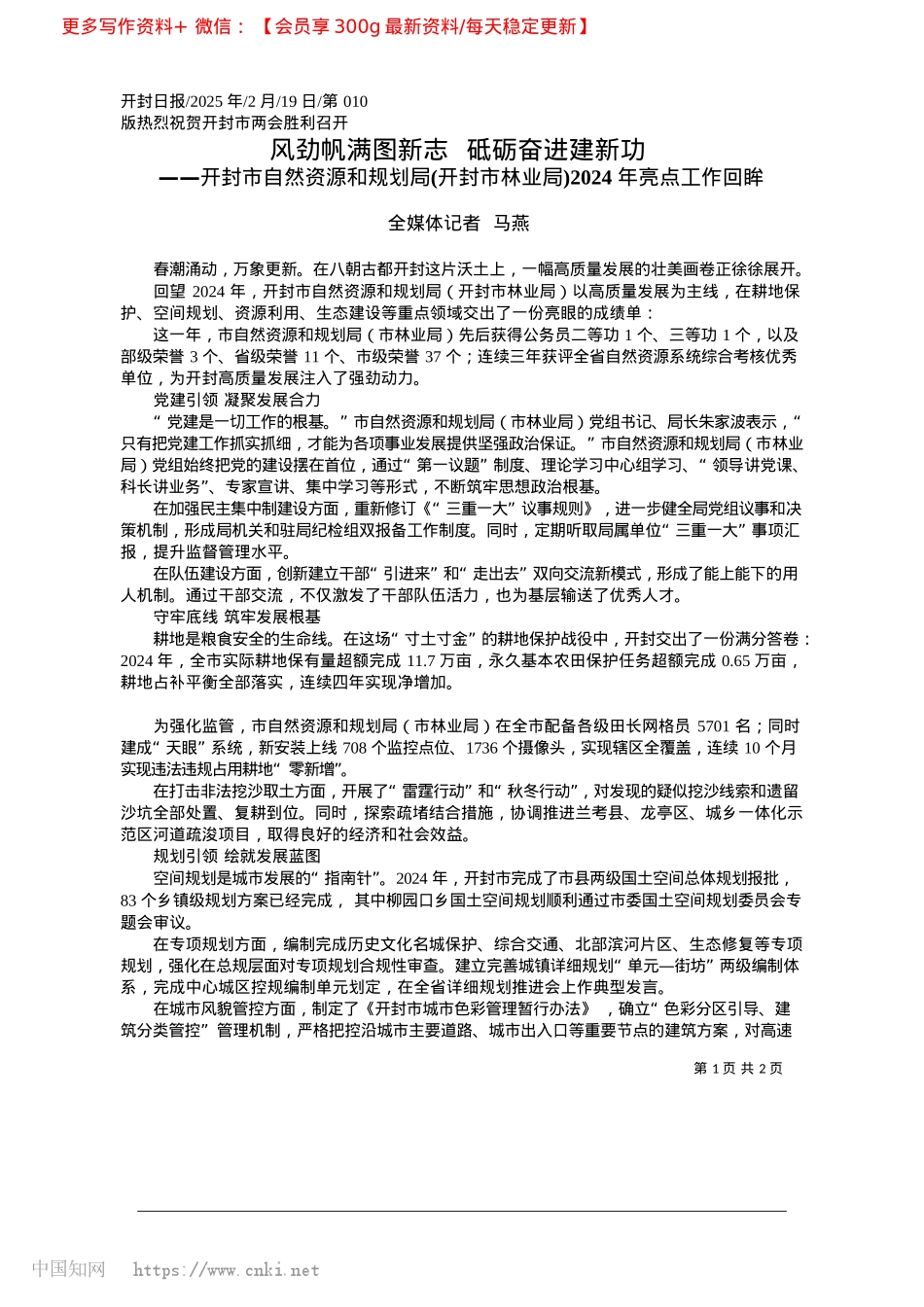 更多写作资料+ 微信：【会员享 300g 最新资料/每天稳定更新】

开封日报/2025 年/2 月/19 日/第 010 版热烈祝贺开封市两会胜利召开

风劲帆满图新志 砥砺奋进建新功
——开封市自然资源和规划局(开封市林业局)2024 年亮点工作回眸

全媒体记者 马燕

春潮涌动，万象更新。在八朝古都开封这片沃土上，一幅高质量发展的壮美画卷正徐徐展开。

回望 2024 年，开封市自然资源和规划局（开封市林业局）以高质量发展为主线，在耕地保护、空间规划、资源利用、生态建设等重点领域交出了一份亮眼的成绩单：

这一年，市自然资源和规划局（市林业局）先后获得公务员二等功 1 个、三等功 1 个，以及部级荣誉 3 个、省级荣誉 11 个、市级荣誉 37 个；连续三年获评全省自然资源系统综合考核优秀单位，为开封高质量发展注入了强劲动力。

党建引领 凝聚发展合力

“党建是一切工作的根基。”市自然资源和规划局（市林业局）党组书记、局长朱家波表示，“只有把党建工作抓实抓细，才能为各项事业发展提供坚强政治保证。”市自然资源和规划局（市林业局）党组始终把党的建设摆在首位，通过“第一议题”制度、理论学习中心组学习、“领导讲党课、科长讲业务”、专家宣讲、集中学习等形式，不断筑牢思想政治根基。

在加强民主集中制建设方面，重新修订《“三重一大”议事规则》，进一步健全局党组议事和决策机制，形成局机关和驻局纪检组双报备工作制度。同时，定期听取局属单位“三重一大”事项汇报，提升监督管理水平。

在队伍建设方面，创新建立干部“引进来”和“走出去”双向交流新模式，形成了能上能下的用人机制。通过干部交流，不仅激发了干部队伍活力，也为基层输送了优秀人才。

守牢底线 筑牢发展根基

耕地是粮食安全的生命线。在这场“寸土寸金”的耕地保护战役中，开封交出了一份满分答卷：2024 年，全市实际耕地保有量超额完成 11.7 万亩，永久基本农田保护任务超额完成 0.65 万亩，耕地占补平衡全部落实，连续四年实现净增加。

为强化监管，市自然资源和规划局（市林业局）在全市配备各级田长网格员 5701 名；同时建成“天眼”系统，新安装上线 708 个监控点位、1736 个摄像头，实现辖区全覆盖，连续 10 个月实现违法违规占用耕地“零新增”。

在打击非法挖沙取土方面，开展了“雷霆行动”和“秋冬行动”，对发现的疑似挖沙线索和遗留沙坑全部处置、复耕到位。同时，探索疏堵结合措施，协调推进兰考县、龙亭区、城乡一体化示范区河道疏浚项目，取得良好的经济和社会效益。

规划引领 绘就发展蓝图

空间规划是城市发展的“指南针”。2024 年，开封市完成了市县两级国土空间总体规划报批，83 个乡镇级规划方案已经完成， 其中柳园口乡国土空间规划顺利通过市委国土空间规划委员会专题会审议。

在专项规划方面，编制完成历史文化名城保护、综合交通、北部滨河片区、生态修复等专项规划，强化在总规层面对专项规划合规性审查。建立完善城镇详细规划“单元—街坊”两级编制体系，完成中心城区控规编制单元划定，在全省详细规划推进会上作典型发言。

在城市风貌管控方面，制定了《开封市城市色彩管理暂行办法》，确立“色彩分区引导、建筑分类管控”管理机制，严格把控沿城市主要道路、城市出入口等重要节点的建筑方案，对高速

第 1 页 共 2 页

中国知网 https://www.cnki.net